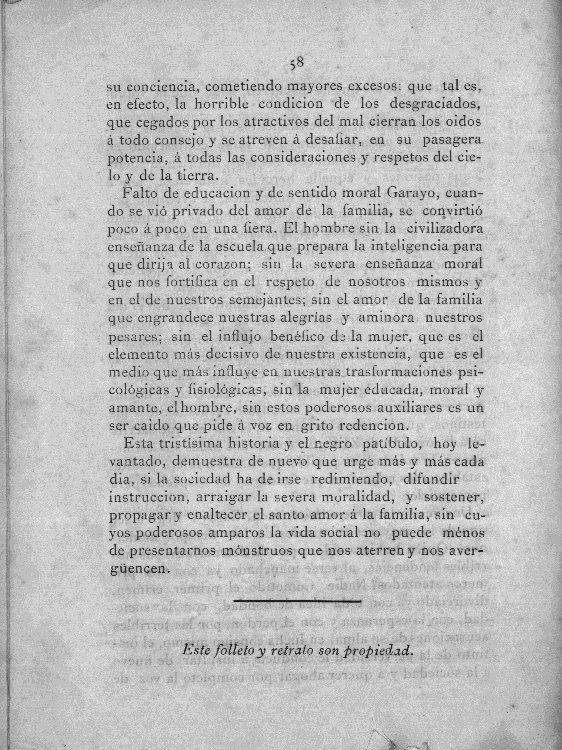 58

su conciencia, cometiendo mayores excesos: que tal es, en efecto, la horrible condicion de los desgraciados, que cegados por los atractivos del mal cierran los oidos á todo consejo y se atreven á desafiar, en su pasagera potencia, á todas las consideraciones y respetos del cielo y de la tierra.

Falto de educacion y de sentido moral Garayo, cuando se vió privado del amor de la familia, se convirtió poco á poco en una fiera. El hombre sin la civilizadora enseñanza de la escuela que prepara la inteligencia para que dirija al corazon; sin la severa enseñanza moral que nos fortifica en el respeto de nosotros mismos y en el de nuestros semejantes; sin el amor de la familia que engrandece nuestras alegrías y aminora nuestros pesares; sin el influjo benéfico de la mujer, que es el elemento más decisivo de nuestra existencia, que es el medio que más influye en nuestras trasformaciones psicológicas y fisiológicas, sin la mujer educada, moral y amante, el hombre, sin estos poderosos auxiliares es un ser caido que pide á voz en grito redencion.

Esta tristísima historia y el negro patíbulo, hoy levantado, demuestra de nuevo que urge más y más cada dia, si la sociedad ha de irse redimiendo, difundir instruccion, arraigar la severa moralidad, y sostener, propagar y enaltecer el santo amor á la familia, sin cuyos poderosos amparos la vida social no puede ménos de presentarnos mónstruos que nos aterren y nos avergüencen.

Este folleto y retrato son propiedad.